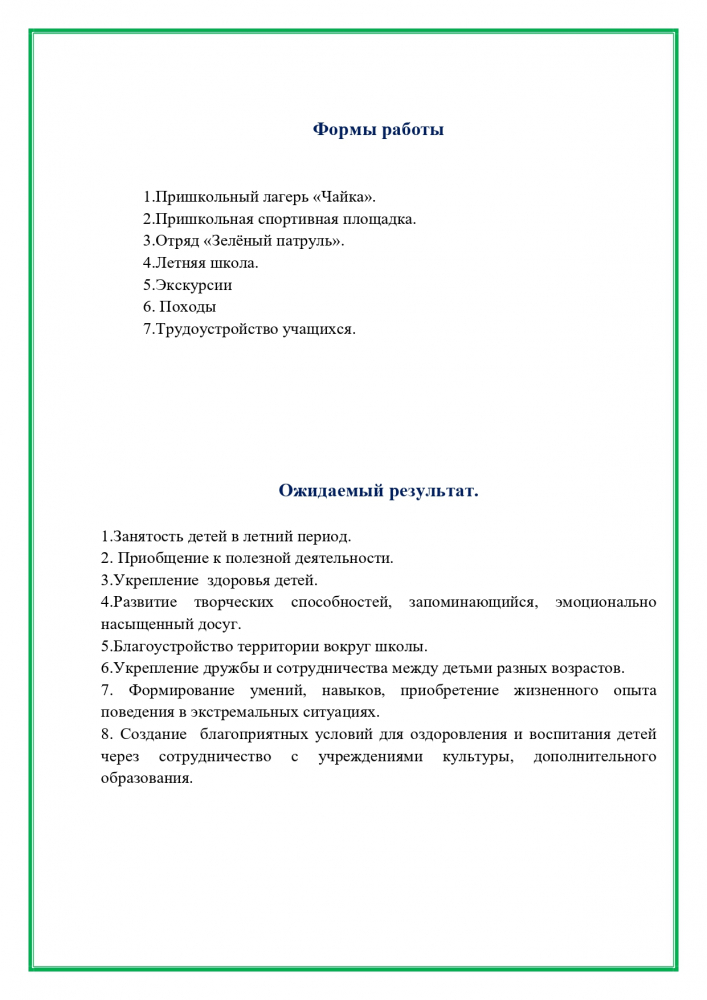 Формы работы

1.Пришкольный лагерь «Чайка».
2.Пришкольная спортивная площадка.
3.Отряд «Зелёный патруль».
4.Летняя школа.
5.Экскурсии
6. Походы
7.Трудоустройство учащихся.

Ожидаемый результат.

1.Занятость детей в летний период.
2. Приобщение к полезной деятельности.
3.Укрепление здоровья детей.
4.Развитие творческих способностей, запоминающийся, эмоционально насыщенный досуг.
5.Благоустройство территории вокруг школы.
6.Укрепление дружбы и сотрудничества между детьми разных возрастов.
7. Формирование умений, навыков, приобретение жизненного опыта поведения в экстремальных ситуациях.
8. Создание благоприятных условий для оздоровления и воспитания детей через сотрудничество с учреждениями культуры, дополнительного образования.